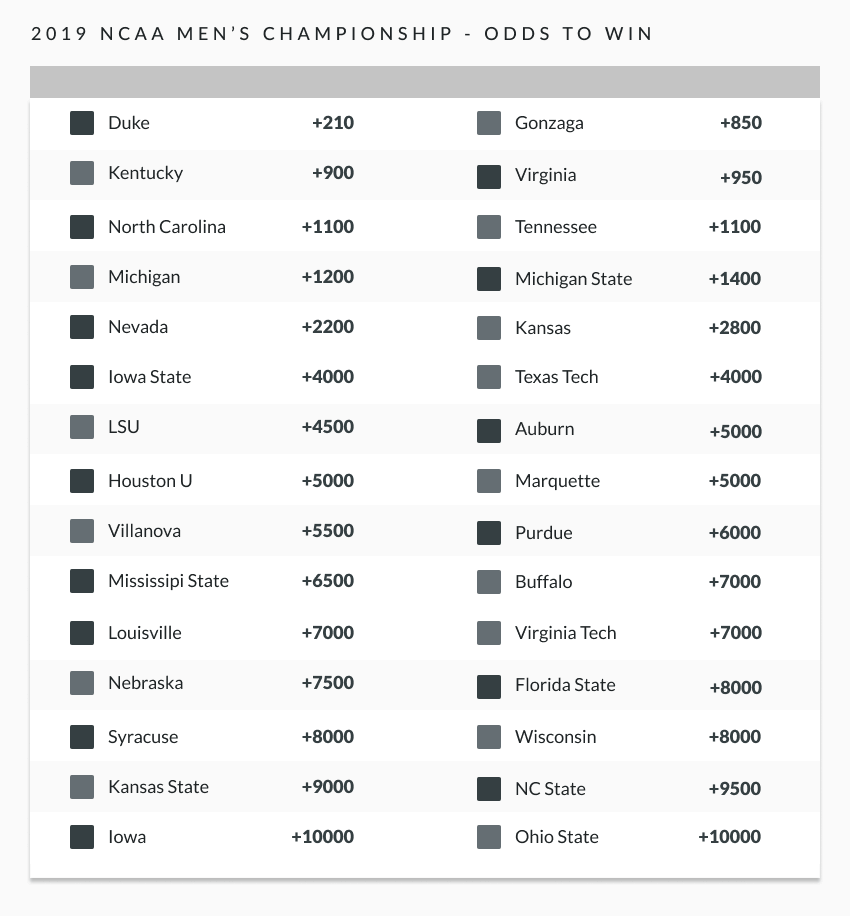 2019 NCAA MEN'S CHAMPIONSHIP - ODDS TO WIN

| | | | |
|---|---|---|---|
| Duke | +210 | Gonzaga | +850 |
| Kentucky | +900 | Virginia | +950 |
| North Carolina | +1100 | Tennessee | +1100 |
| Michigan | +1200 | Michigan State | +1400 |
| Nevada | +2200 | Kansas | +2800 |
| Iowa State | +4000 | Texas Tech | +4000 |
| LSU | +4500 | Auburn | +5000 |
| Houston U | +5000 | Marquette | +5000 |
| Villanova | +5500 | Purdue | +6000 |
| Mississipi State | +6500 | Buffalo | +7000 |
| Louisville | +7000 | Virginia Tech | +7000 |
| Nebraska | +7500 | Florida State | +8000 |
| Syracuse | +8000 | Wisconsin | +8000 |
| Kansas State | +9000 | NC State | +9500 |
| Iowa | +10000 | Ohio State | +10000 |